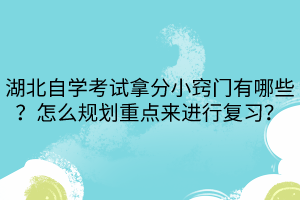 湖北自学考试拿分小窍门有哪些？怎么规划重点来进行复习？